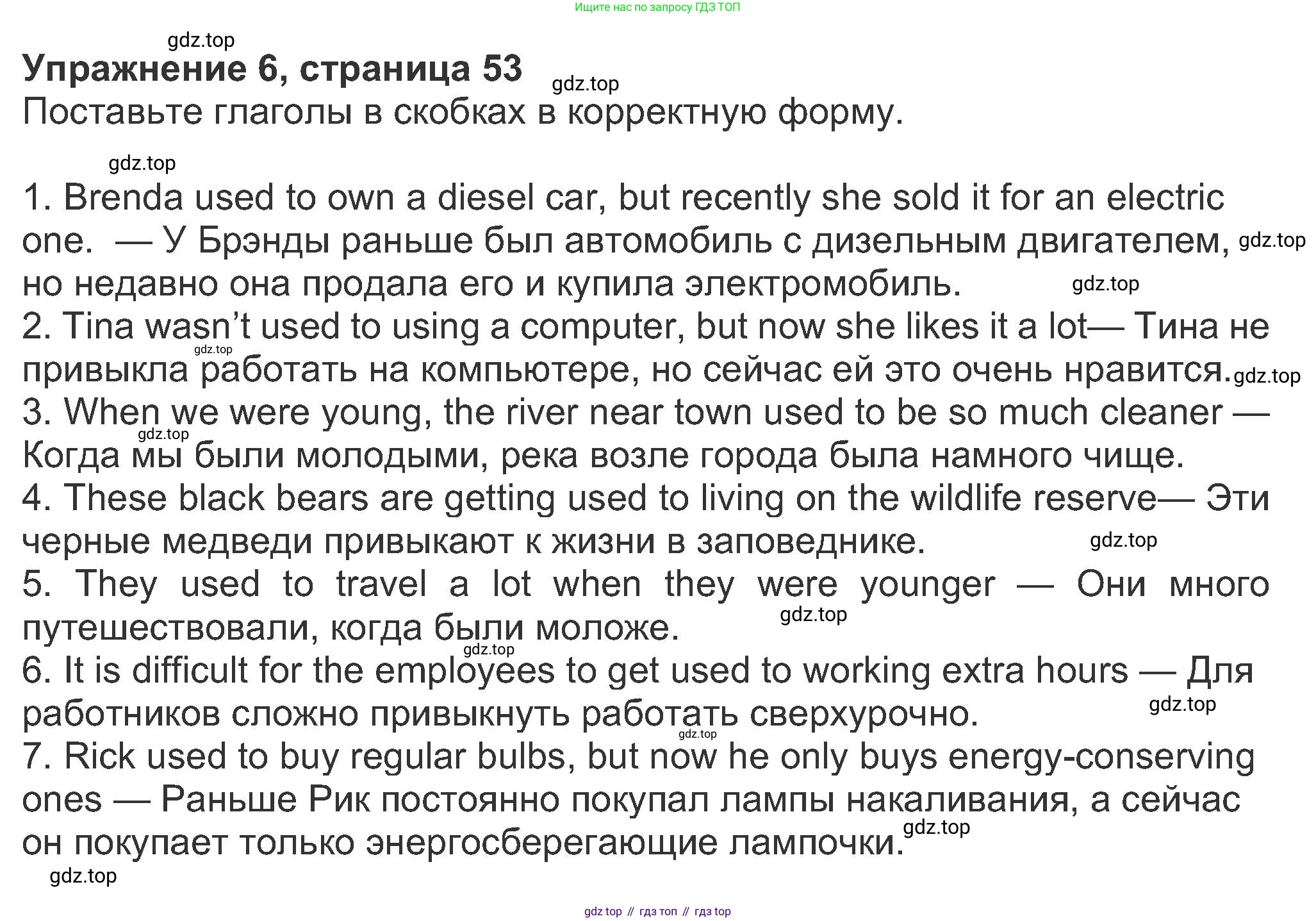 Ищите нас по запросу ГДЗ ТОП

gdz.top

**Упражнение 6, страница 53**

gdz.top

Поставьте глаголы в скобках в корректную форму.

gdz.top

1. Brenda used to own a diesel car, but recently she sold it for an electric one. — У Брэнды раньше был автомобиль с дизельным двигателем, gdz.top но недавно она продала его и купила электромобиль. gdz.top

2. Tina wasn't used to using a computer, but now she likes it a lot— Тина не gdz.top привыкла работать на компьютере, но сейчас ей это очень нравится. gdz.top

3. When we were young, the river near town used to be so much cleaner — gdz.top Когда мы были молодыми, река возле города была намного чище.

4. These black bears are getting used to living on the wildlife reserve— Эти черные медведи привыкают к жизни в заповеднике. gdz.top

5. They used to travel a lot when they were younger — Они много путешествовали, когда были моложе. gdz.top

gdz.top

6. It is difficult for the employees to get used to working extra hours — Для работников сложно привыкнуть работать сверхурочно. gdz.top gdz.top

7. Rick used to buy regular bulbs, but now he only buys energy-conserving ones — Раньше Рик постоянно покупал лампы накаливания, а сейчас он покупает только энергосберегающие лампочки. gdz.top

gdz.top

gdz top // гдз топ // гдз top